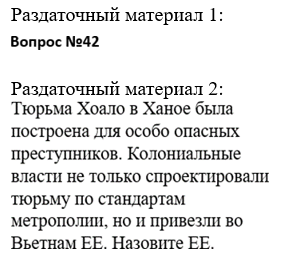 Раздаточный материал 1:
Вопрос №42

Раздаточный материал 2:
Тюрьма Хоало в Ханое была построена для особо опасных преступников. Колониальные власти не только спроектировали тюрьму по стандартам метрополии, но и привезли во Вьетнам ЕЕ. Назовите ЕЕ.